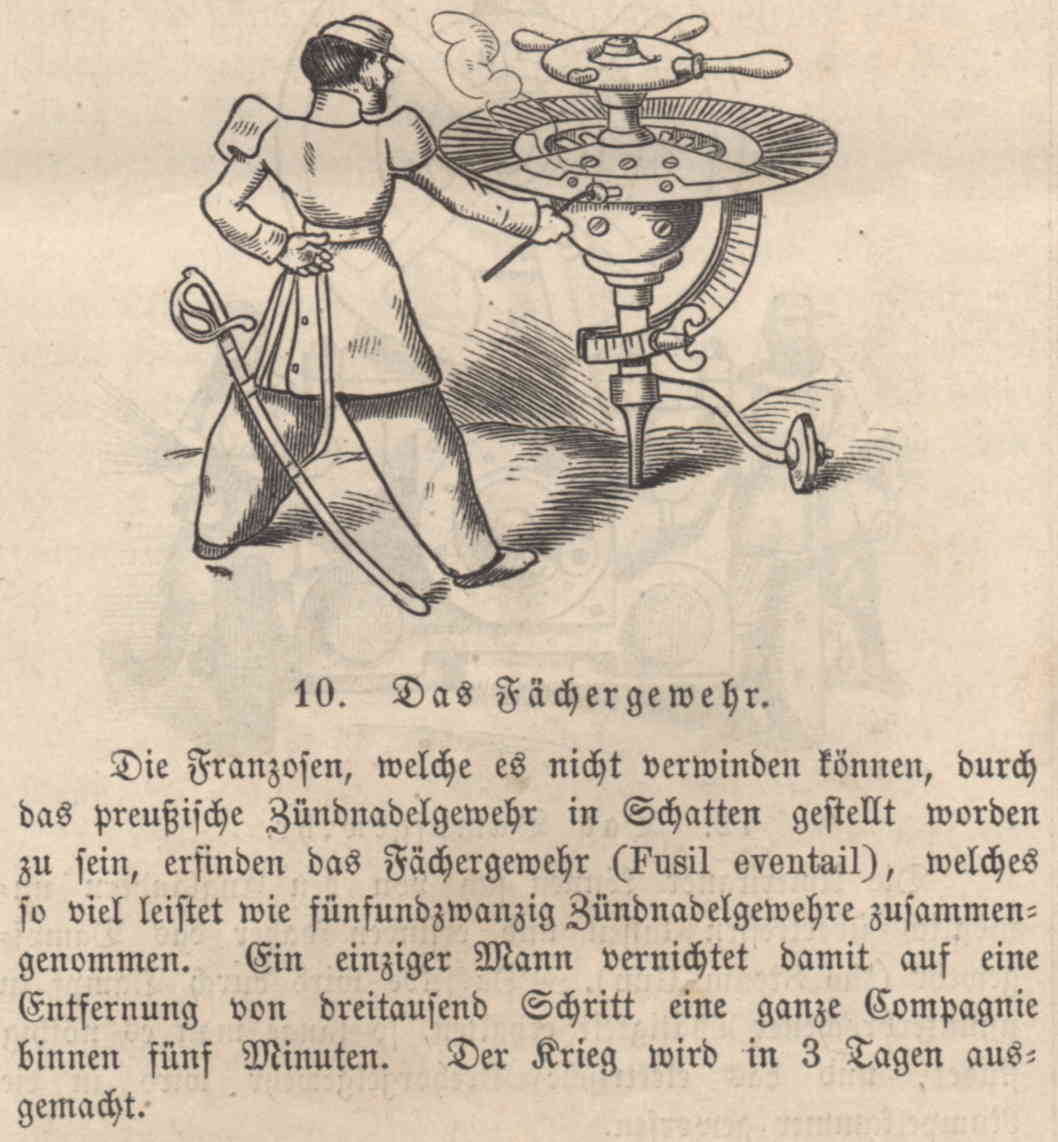 10. Das Fächergewehr.

Die Franzosen, welche es nicht verwinden können, durch das preußische Zündnadelgewehr in Schatten gestellt worden zu sein, erfinden das Fächergewehr (Fusil eventail), welches so viel leistet wie fünfundzwanzig Zündnadelgewehre zusammengenommen. Ein einziger Mann vernichtet damit auf eine Entfernung von dreitausend Schritt eine ganze Compagnie binnen fünf Minuten. Der Krieg wird in 3 Tagen ausgemacht.